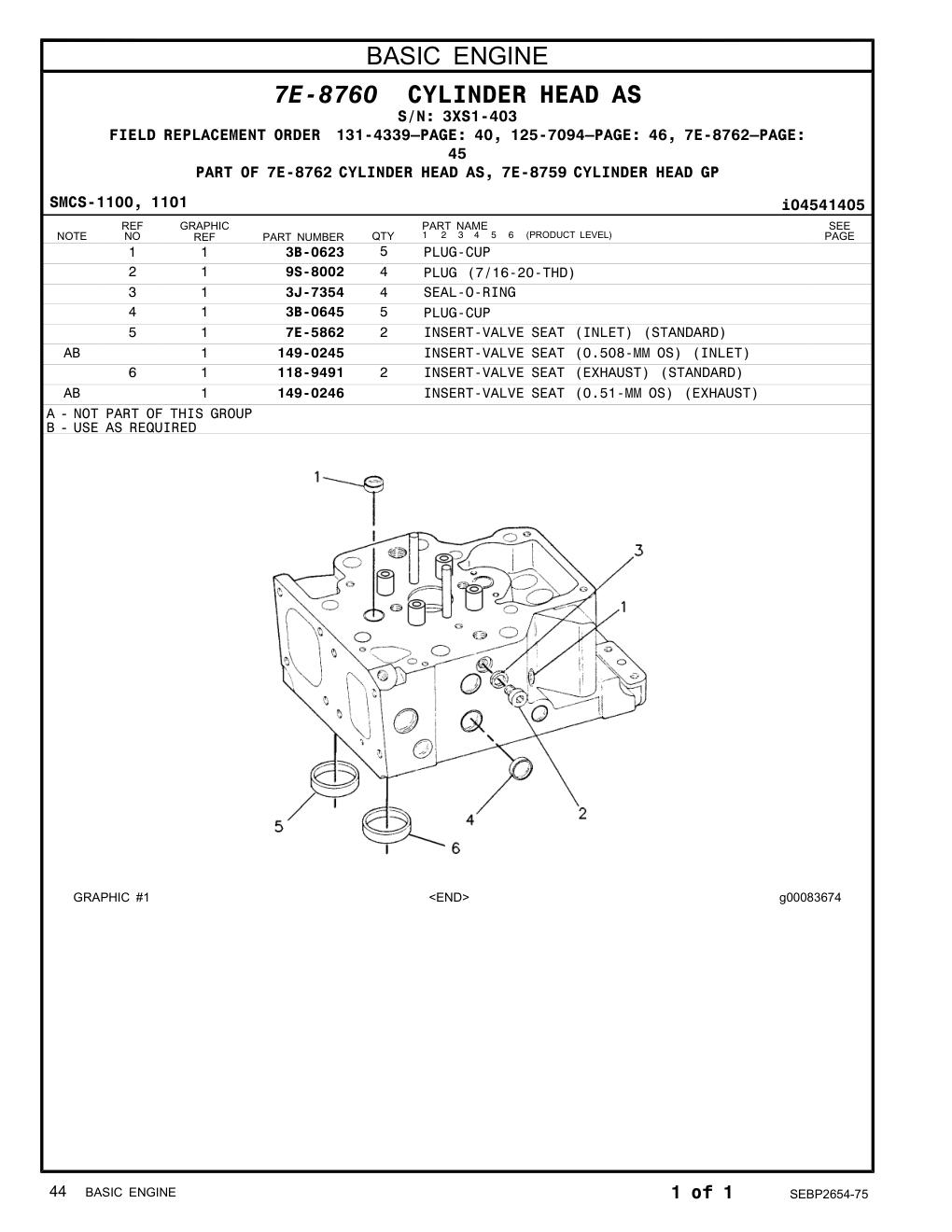 BASIC ENGINE

7E-8760 CYLINDER HEAD AS

S/N: 3XS1-403

FIELD REPLACEMENT ORDER 131-4339—PAGE: 40, 125-7094—PAGE: 46, 7E-8762—PAGE: 45

PART OF 7E-8762 CYLINDER HEAD AS, 7E-8759 CYLINDER HEAD GP

SMCS-1100, 1101

i04541405

| NOTE | REF NO | GRAPHIC REF | PART NUMBER | QTY | PART NAME 1 2 3 4 5 6 (PRODUCT LEVEL) | SEE PAGE |
|---|---|---|---|---|---|---|
| | 1 | 1 | 3B-0623 | 5 | PLUG-CUP | |
| | 2 | 1 | 9S-8002 | 4 | PLUG (7/16-20-THD) | |
| | 3 | 1 | 3J-7354 | 4 | SEAL-O-RING | |
| | 4 | 1 | 3B-0645 | 5 | PLUG-CUP | |
| | 5 | 1 | 7E-5862 | 2 | INSERT-VALVE SEAT (INLET) (STANDARD) | |
| AB | | 1 | 149-0245 | | INSERT-VALVE SEAT (0.508-MM OS) (INLET) | |
| | 6 | 1 | 118-9491 | 2 | INSERT-VALVE SEAT (EXHAUST) (STANDARD) | |
| AB | | 1 | 149-0246 | | INSERT-VALVE SEAT (0.51-MM OS) (EXHAUST) | |

A - NOT PART OF THIS GROUP
B - USE AS REQUIRED

1
3
1
5
4
2
6

GRAPHIC #1 <END> g00083674

44 BASIC ENGINE 1 of 1 SEBP2654-75